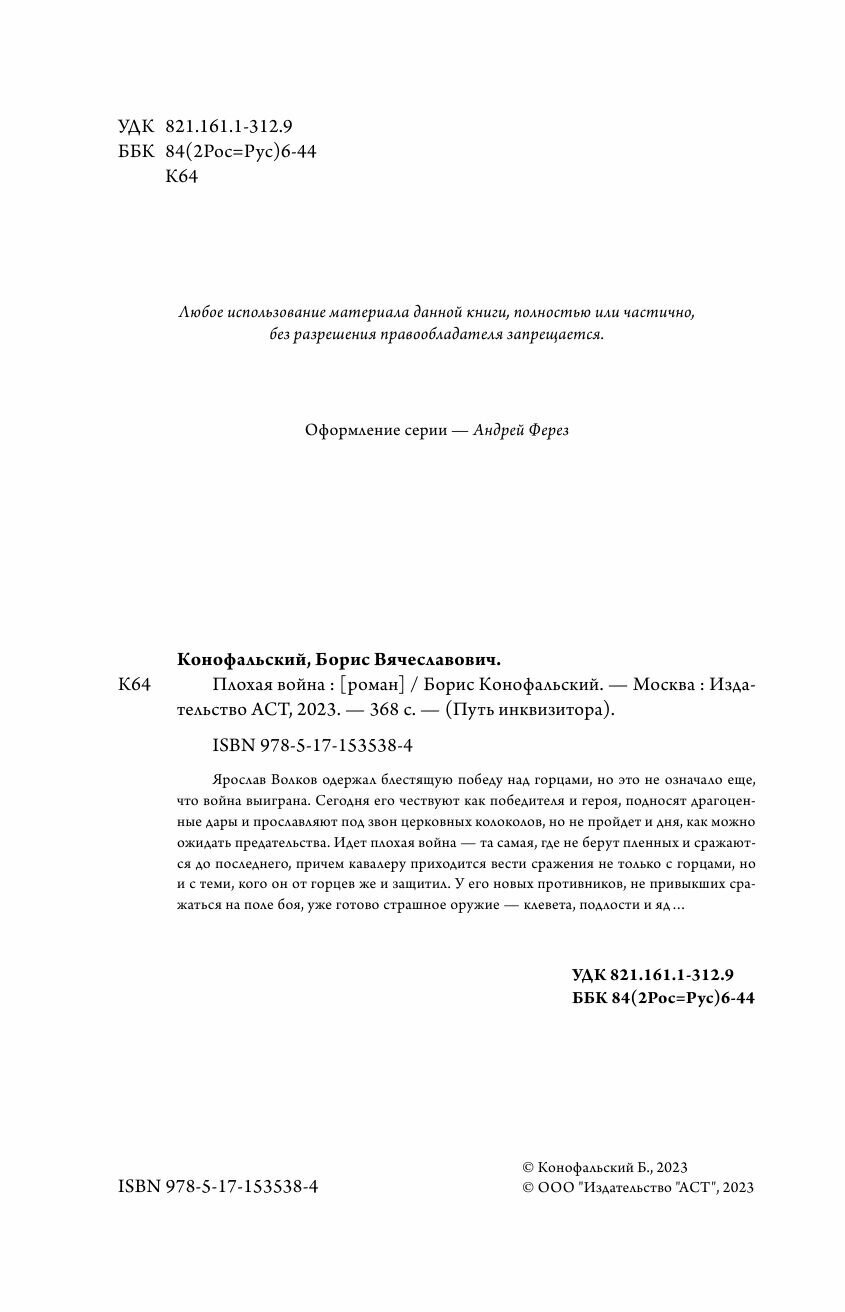 УДК 821.161.1-312.9
ББК 84(2Рос=Рус)6-44
К64

Любое использование материала данной книги, полностью или частично, без разрешения правообладателя запрещается.

Оформление серии — Андрей Ферез

Конофальский, Борис Вячеславович.

К64 Плохая война : [роман] / Борис Конофальский. — Москва : Издательство АСТ, 2023. — 368 с. — (Путь инквизитора).

ISBN 978-5-17-153538-4

Ярослав Волков одержал блестящую победу над горцами, но это не означало еще, что война выиграна. Сегодня его чествуют как победителя и героя, подносят драгоценные дары и прославляют под звон церковных колоколов, но не пройдет и дня, как можно ожидать предательства. Идет плохая война — та самая, где не берут пленных и сражаются до последнего, причем кавалеру приходится вести сражения не только с горцами, но и с теми, кого он от горцев же и защитил. У его новых противников, не привыкших сражаться на поле боя, уже готово страшное оружие — клевета, подлости и яд…

УДК 821.161.1-312.9
ББК 84(2Рос=Рус)6-44

ISBN 978-5-17-153538-4

© Конофальский Б., 2023
© ООО "Издательство "АСТ", 2023